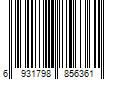 6 931798 856361